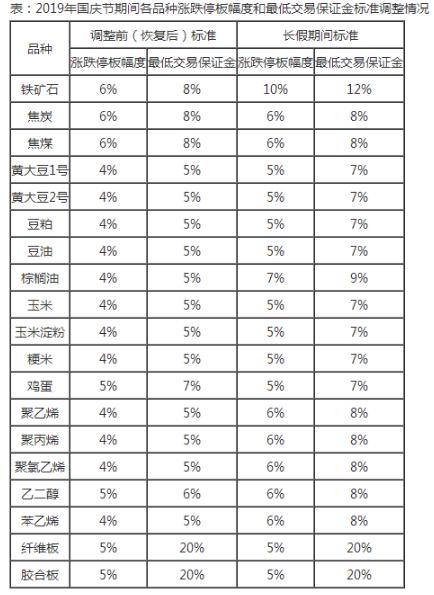 表：2019年国庆节期间各品种涨跌停板幅度和最低交易保证金标准调整情况

| 品种 | 调整前（恢复后）标准 | | 长假期间标准 | |
|---|---|---|---|---|
| | 涨跌停板幅度 | 最低交易保证金 | 涨跌停板幅度 | 最低交易保证金 |
| 铁矿石 | 6% | 8% | 10% | 12% |
| 焦炭 | 6% | 8% | 6% | 8% |
| 焦煤 | 6% | 8% | 6% | 8% |
| 黄大豆1号 | 4% | 5% | 5% | 7% |
| 黄大豆2号 | 4% | 5% | 5% | 7% |
| 豆粕 | 4% | 5% | 5% | 7% |
| 豆油 | 4% | 5% | 5% | 7% |
| 棕榈油 | 4% | 5% | 7% | 9% |
| 玉米 | 4% | 5% | 5% | 7% |
| 玉米淀粉 | 4% | 5% | 5% | 7% |
| 粳米 | 4% | 5% | 5% | 7% |
| 鸡蛋 | 5% | 7% | 5% | 7% |
| 聚乙烯 | 4% | 5% | 6% | 8% |
| 聚丙烯 | 4% | 5% | 6% | 8% |
| 聚氯乙烯 | 4% | 5% | 6% | 8% |
| 乙二醇 | 5% | 6% | 6% | 8% |
| 苯乙烯 | 4% | 5% | 6% | 8% |
| 纤维板 | 5% | 20% | 5% | 20% |
| 胶合板 | 5% | 20% | 5% | 20% |